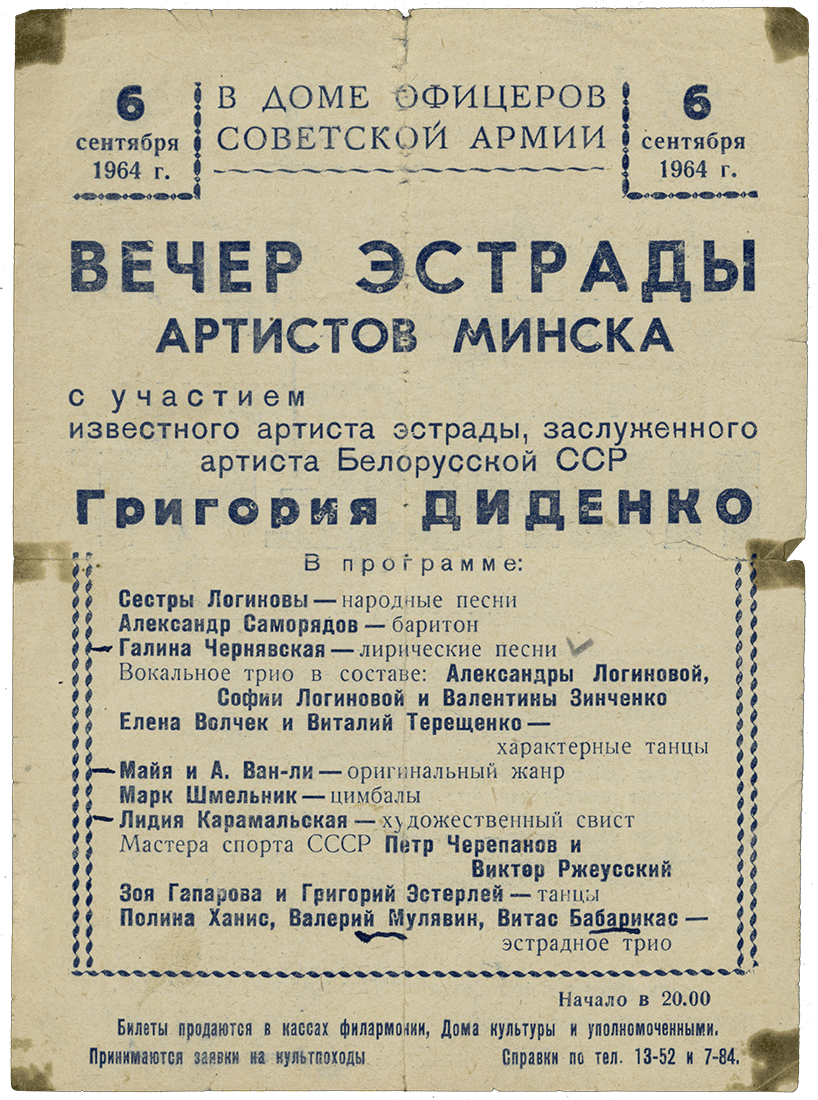 6
сентября
1964 г.

В ДОМЕ ОФИЦЕРОВ
СОВЕТСКОЙ АРМИИ

6
сентября
1964 г.

ВЕЧЕР ЭСТРАДЫ
АРТИСТОВ МИНСКА

с участием
известного артиста эстрады, заслуженного артиста Белорусской ССР
Григория ДИДЕНКО

В программе:

Сестры Логиновы — народные песни
Александр Саморядов — баритон
Галина Чернявская — лирические песни
Вокальное трио в составе: Александры Логиновой, Софии Логиновой и Валентины Зинченко
Елена Волчек и Виталий Терещенко — характерные танцы
Майя и А. Ван-ли — оригинальный жанр
Марк Шмельник — цимбалы
Лидия Карамальская — художественный свист
Мастера спорта СССР Петр Черепанов и Виктор Ржеусский
Зоя Гапарова и Григорий Эстерлей — танцы
Полина Ханис, Валерий Мулявин, Витас Бабарикас — эстрадное трио

Начало в 20.00

Билеты продаются в кассах филармонии, Дома культуры и уполномоченными.

Принимаются заявки на культпоходы

Справки по тел. 13-52 и 7-84.